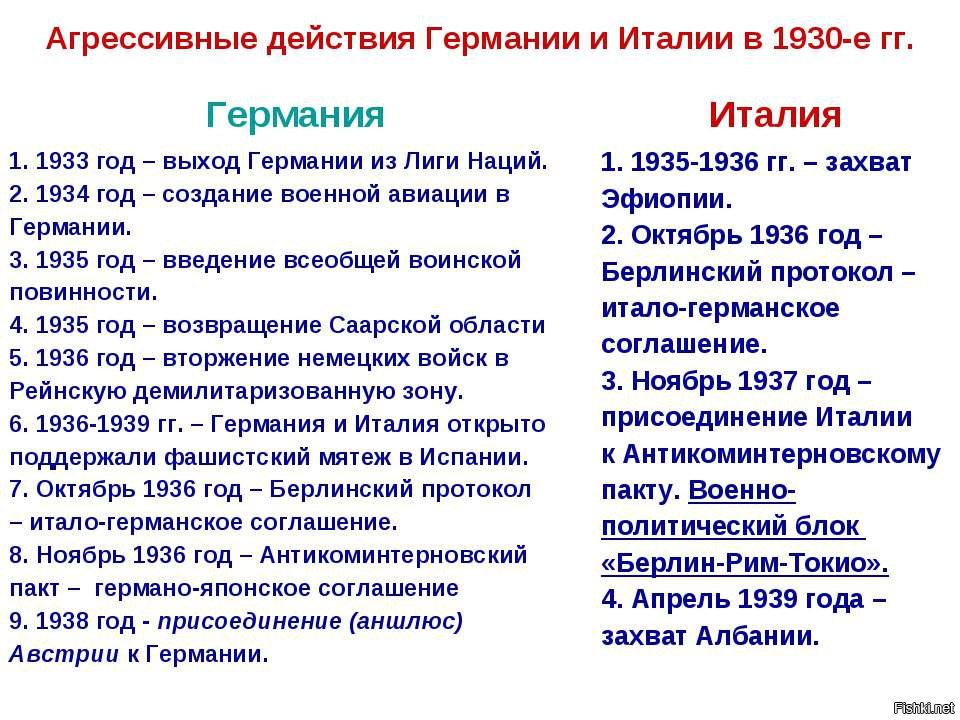 Агрессивные действия Германии и Италии в 1930-е гг.

Германия

1. 1933 год – выход Германии из Лиги Наций.
2. 1934 год – создание военной авиации в Германии.
3. 1935 год – введение всеобщей воинской повинности.
4. 1935 год – возвращение Саарской области
5. 1936 год – вторжение немецких войск в Рейнскую демилитаризованную зону.
6. 1936-1939 гг. – Германия и Италия открыто поддержали фашистский мятеж в Испании.
7. Октябрь 1936 год – Берлинский протокол – итало-германское соглашение.
8. Ноябрь 1936 год – Антикоминтерновский пакт – германо-японское соглашение
9. 1938 год - присоединение (аншлюс) Австрии к Германии.

Италия

1. 1935-1936 гг. – захват Эфиопии.
2. Октябрь 1936 год – Берлинский протокол – итало-германское соглашение.
3. Ноябрь 1937 год – присоединение Италии к Антикоминтерновскому пакту. Военно-политический блок «Берлин-Рим-Токио».
4. Апрель 1939 года – захват Албании.

Fishki.net